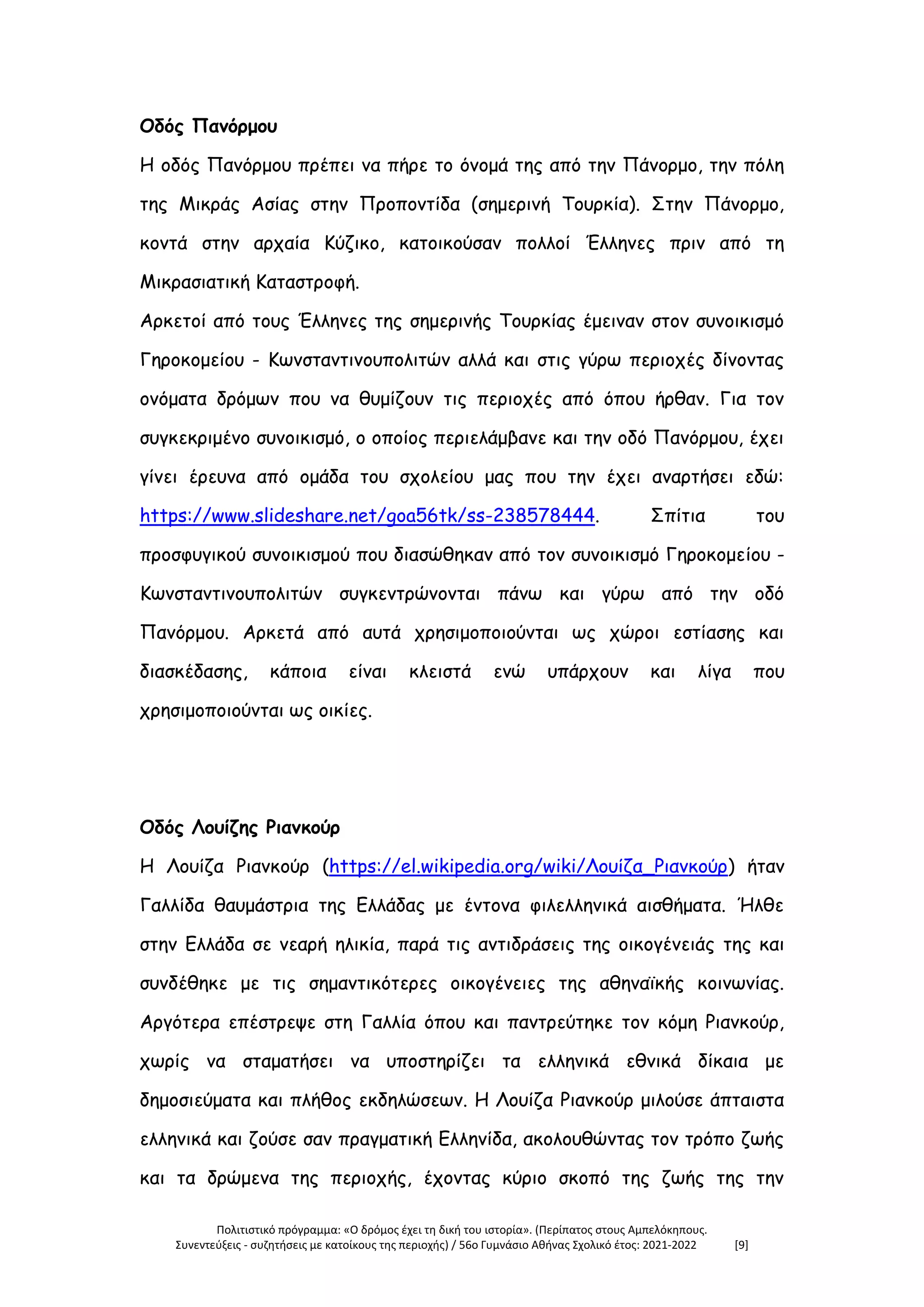 Οδός Πανόρμου

Η οδός Πανόρμου πρέπει να πήρε το όνομά της από την Πάνορμο, την πόλη της Μικράς Ασίας στην Προποντίδα (σημερινή Τουρκία). Στην Πάνορμο, κοντά στην αρχαία Κύζικο, κατοικούσαν πολλοί Έλληνες πριν από τη Μικρασιατική Καταστροφή.

Αρκετοί από τους Έλληνες της σημερινής Τουρκίας έμειναν στον συνοικισμό Γηροκομείου - Κωνσταντινουπολιτών αλλά και στις γύρω περιοχές δίνοντας ονόματα δρόμων που να θυμίζουν τις περιοχές από όπου ήρθαν. Για τον συγκεκριμένο συνοικισμό, ο οποίος περιελάμβανε και την οδό Πανόρμου, έχει γίνει έρευνα από ομάδα του σχολείου μας που την έχει αναρτήσει εδώ: https://www.slideshare.net/goa56tk/ss-238578444. Σπίτια του προσφυγικού συνοικισμού που διασώθηκαν από τον συνοικισμό Γηροκομείου - Κωνσταντινουπολιτών συγκεντρώνονται πάνω και γύρω από την οδό Πανόρμου. Αρκετά από αυτά χρησιμοποιούνται ως χώροι εστίασης και διασκέδασης, κάποια είναι κλειστά ενώ υπάρχουν και λίγα που χρησιμοποιούνται ως οικίες.

Οδός Λουίζης Ριανκούρ

Η Λουίζα Ριανκούρ (https://el.wikipedia.org/wiki/Λουίζα_Ριανκούρ) ήταν Γαλλίδα θαυμάστρια της Ελλάδας με έντονα φιλελληνικά αισθήματα. Ήλθε στην Ελλάδα σε νεαρή ηλικία, παρά τις αντιδράσεις της οικογένειάς της και συνδέθηκε με τις σημαντικότερες οικογένειες της αθηναϊκής κοινωνίας. Αργότερα επέστρεψε στη Γαλλία όπου και παντρεύτηκε τον κόμη Ριανκούρ, χωρίς να σταματήσει να υποστηρίζει τα ελληνικά εθνικά δίκαια με δημοσιεύματα και πλήθος εκδηλώσεων. Η Λουίζα Ριανκούρ μιλούσε άπταιστα ελληνικά και ζούσε σαν πραγματική Ελληνίδα, ακολουθώντας τον τρόπο ζωής και τα δρώμενα της περιοχής, έχοντας κύριο σκοπό της ζωής της την

Πολιτιστικό πρόγραμμα: «Ο δρόμος έχει τη δική του ιστορία». (Περίπατος στους Αμπελόκηπους. Συνεντεύξεις - συζητήσεις με κατοίκους της περιοχής) / 56ο Γυμνάσιο Αθήνας Σχολικό έτος: 2021-2022 [9]